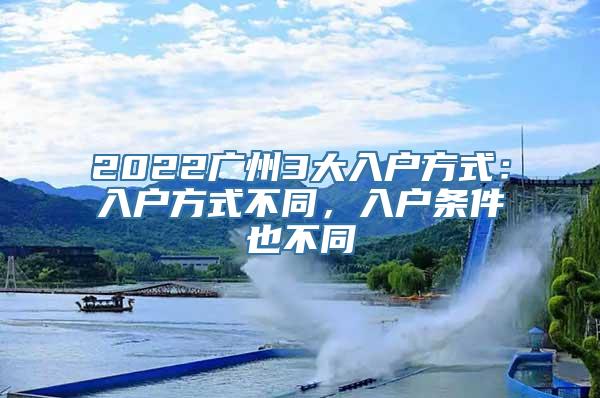 2022广州3大入户方式：入户方式不同，入户条件也不同